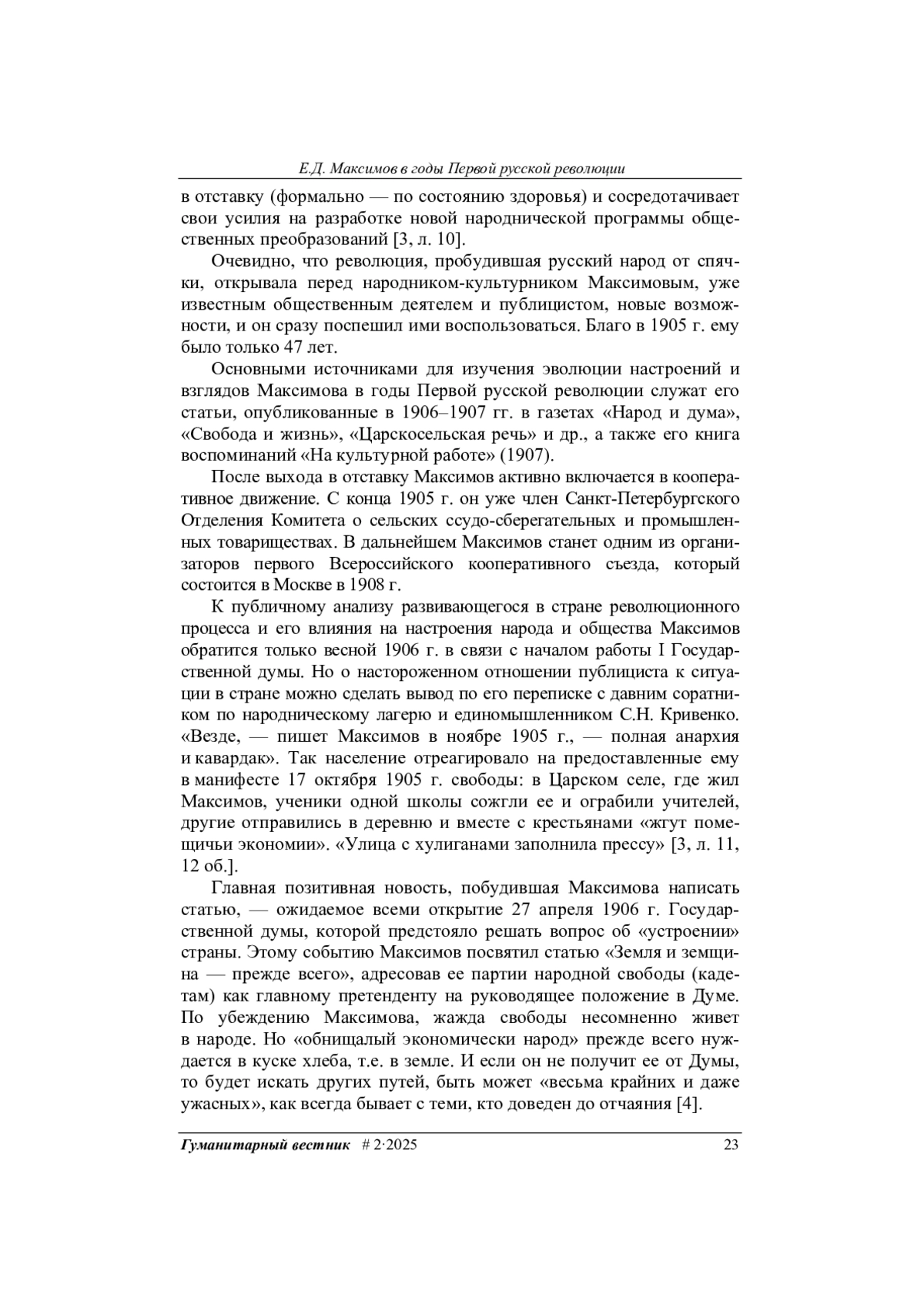 Е.Д. Максимов в годы Первой русской революции

в отставку (формально — по состоянию здоровья) и сосредотачивает свои усилия на разработке новой народнической программы общественных преобразований [3, л. 10].

Очевидно, что революция, пробудившая русский народ от спячки, открывала перед народником-культурником Максимовым, уже известным общественным деятелем и публицистом, новые возможности, и он сразу поспешил ими воспользоваться. Благо в 1905 г. ему было только 47 лет.

Основными источниками для изучения эволюции настроений и взглядов Максимова в годы Первой русской революции служат его статьи, опубликованные в 1906–1907 гг. в газетах «Народ и дума», «Свобода и жизнь», «Царскосельская речь» и др., а также его книга воспоминаний «На культурной работе» (1907).

После выхода в отставку Максимов активно включается в кооперативное движение. С конца 1905 г. он уже член Санкт-Петербургского Отделения Комитета о сельских ссудо-сберегательных и промышленных товариществах. В дальнейшем Максимов станет одним из организаторов первого Всероссийского кооперативного съезда, который состоится в Москве в 1908 г.

К публичному анализу развивающегося в стране революционного процесса и его влияния на настроения народа и общества Максимов обратится только весной 1906 г. в связи с началом работы I Государственной думы. Но о настороженном отношении публициста к ситуации в стране можно сделать вывод по его переписке с давним соратником по народническому лагерю и единомышленником С.Н. Кривенко. «Везде, — пишет Максимов в ноябре 1905 г., — полная анархия и кавардак». Так население отреагировало на предоставленные ему в манифесте 17 октября 1905 г. свободы: в Царском селе, где жил Максимов, ученики одной школы сожгли ее и ограбили учителей, другие отправились в деревню и вместе с крестьянами «жгут помещичьи экономии». «Улица с хулиганами заполнила прессу» [3, л. 11, 12 об.].

Главная позитивная новость, побудившая Максимова написать статью, — ожидаемое всеми открытие 27 апреля 1906 г. Государственной думы, которой предстояло решать вопрос об «устроении» страны. Этому событию Максимов посвятил статью «Земля и земщина — прежде всего», адресовав ее партии народной свободы (кадетам) как главному претенденту на руководящее положение в Думе. По убеждению Максимова, жажда свободы несомненно живет в народе. Но «обнищалый экономически народ» прежде всего нуждается в куске хлеба, т.е. в земле. И если он не получит ее от Думы, то будет искать других путей, быть может «весьма крайних и даже ужасных», как всегда бывает с теми, кто доведен до отчаяния [4].

Гуманитарный вестник # 2·2025 23